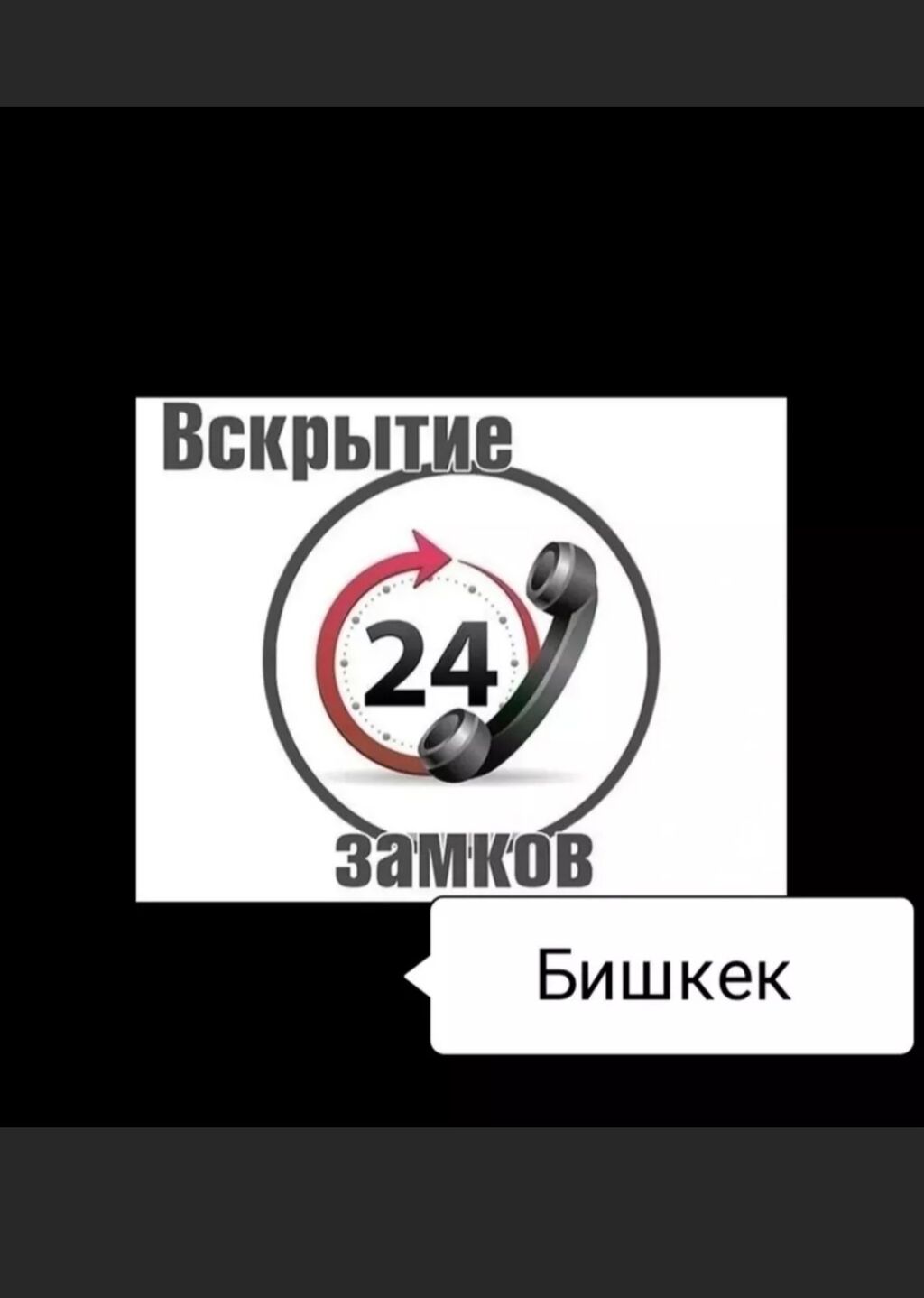 Вскрытие

24

замков

Бишкек